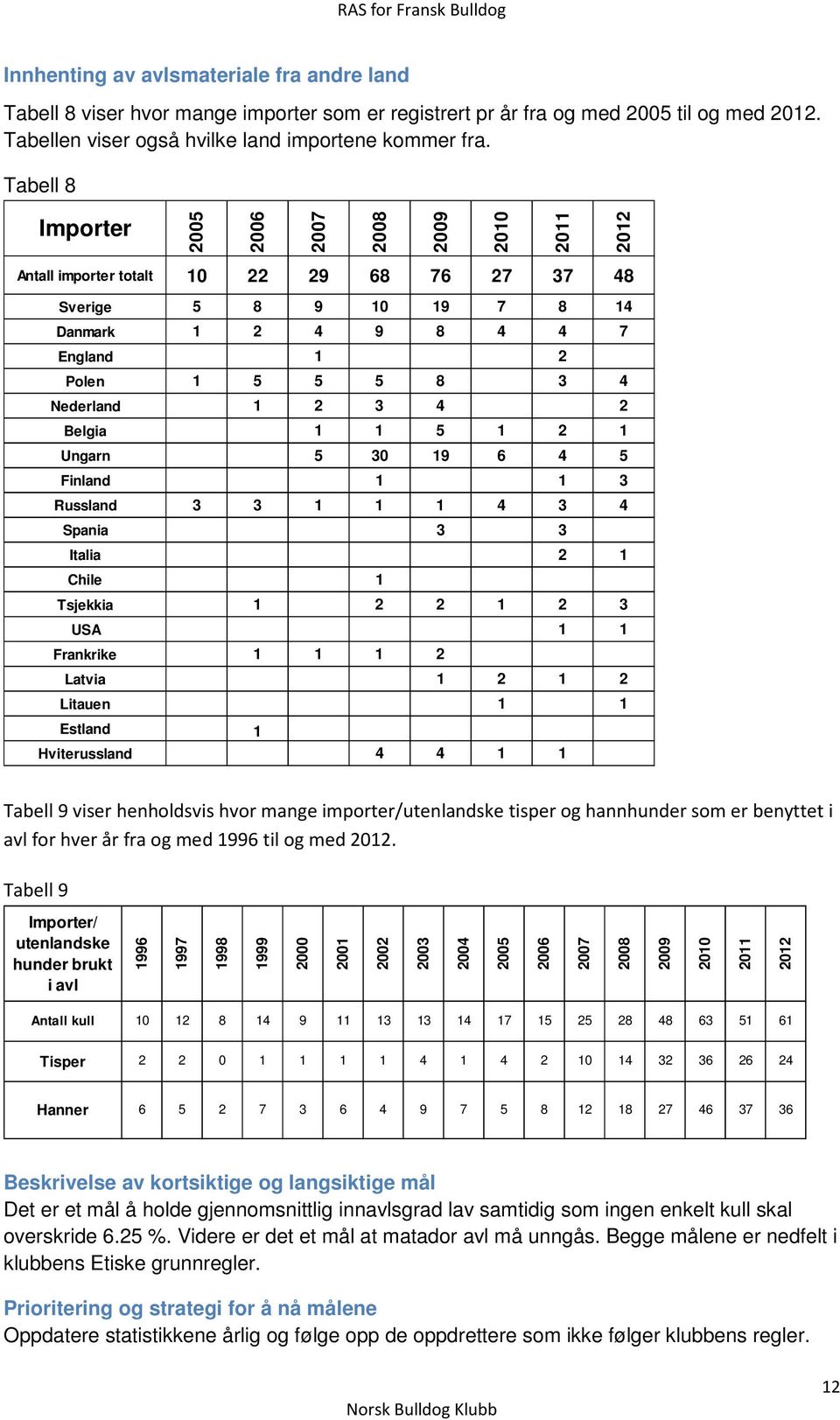 RAS for Fransk Bulldog

Innhenting av avlsmateriale fra andre land

Tabell 8 viser hvor mange importer som er registrert pr år fra og med 2005 til og med 2012. Tabellen viser også hvilke land importene kommer fra.

Tabell 8

| Importer | 2005 | 2006 | 2007 | 2008 | 2009 | 2010 | 2011 | 2012 |
|---|---|---|---|---|---|---|---|---|
| Antall importer totalt | 10 | 22 | 29 | 68 | 76 | 27 | 37 | 48 |
| Sverige | 5 | 8 | 9 | 10 | 19 | 7 | 8 | 14 |
| Danmark | 1 | 2 | 4 | 9 | 8 | 4 | 4 | 7 |
| England | | | 1 | | | | 2 | |
| Polen | 1 | 5 | 5 | 5 | 8 | | 3 | 4 |
| Nederland | | 1 | 2 | 3 | 4 | | | 2 |
| Belgia | | | 1 | 1 | 5 | 1 | 2 | 1 |
| Ungarn | | | 5 | 30 | 19 | 6 | 4 | 5 |
| Finland | | | | 1 | | | 1 | 3 |
| Russland | 3 | 3 | 1 | 1 | 1 | 4 | 3 | 4 |
| Spania | | | | | 3 | | 3 | |
| Italia | | | | | | | 2 | 1 |
| Chile | | | | 1 | | | | |
| Tsjekkia | | 1 | | 2 | 2 | 1 | 2 | 3 |
| USA | | | | | | | 1 | 1 |
| Frankrike | | 1 | 1 | 1 | 2 | | | |
| Latvia | | | | | 1 | 2 | 1 | 2 |
| Litauen | | | | | | 1 | | 1 |
| Estland | | 1 | | | | | | |
| Hviterussland | | | | 4 | 4 | 1 | 1 | |

Tabell 9 viser henholdsvis hvor mange importer/utenlandske tisper og hannhunder som er benyttet i avl for hver år fra og med 1996 til og med 2012.

Tabell 9

| Importer/ utenlandske hunder brukt i avl | 1996 | 1997 | 1998 | 1999 | 2000 | 2001 | 2002 | 2003 | 2004 | 2005 | 2006 | 2007 | 2008 | 2009 | 2010 | 2011 | 2012 |
|---|---|---|---|---|---|---|---|---|---|---|---|---|---|---|---|---|---|
| Antall kull | 10 | 12 | 8 | 14 | 9 | 11 | 13 | 13 | 14 | 17 | 15 | 25 | 28 | 48 | 63 | 51 | 61 |
| Tisper | 2 | 2 | 0 | 1 | 1 | 1 | 1 | 4 | 1 | 4 | 2 | 10 | 14 | 32 | 36 | 26 | 24 |
| Hanner | 6 | 5 | 2 | 7 | 3 | 6 | 4 | 9 | 7 | 5 | 8 | 12 | 18 | 27 | 46 | 37 | 36 |

Beskrivelse av kortsiktige og langsiktige mål

Det er et mål å holde gjennomsnittlig innavlsgrad lav samtidig som ingen enkelt kull skal overskride 6.25 %. Videre er det et mål at matador avl må unngås. Begge målene er nedfelt i klubbens Etiske grunnregler.

Prioritering og strategi for å nå målene

Oppdatere statistikkene årlig og følge opp de oppdrettere som ikke følger klubbens regler.

12

Norsk Bulldog Klubb